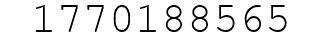 1770188565